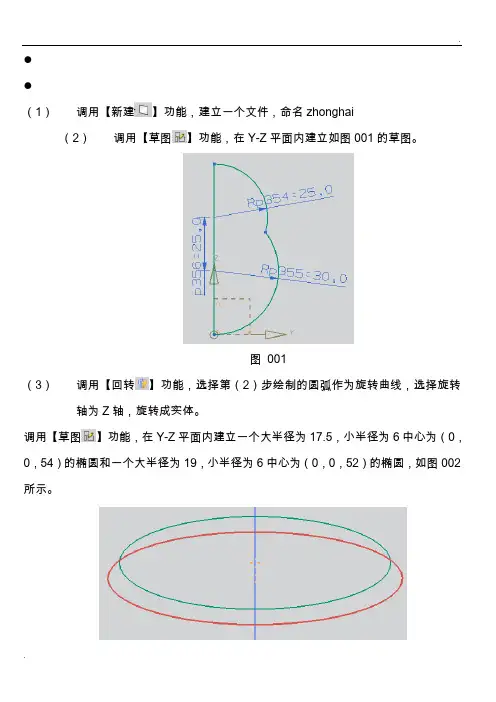 .

●

●

（1） 调用【新建】功能，建立一个文件，命名 zhonghai

（2） 调用【草图】功能，在 Y-Z 平面内建立如图 001 的草图。

Rp354=25.0

p356=25.0

Rp355=30.0

Z

Y

图 001

（3） 调用【回转】功能，选择第（2）步绘制的圆弧作为旋转曲线，选择旋转轴为 Z 轴，旋转成实体。

调用【草图】功能，在 Y-Z 平面内建立一个大半径为 17.5，小半径为 6 中心为（0，0，54）的椭圆和一个大半径为 19，小半径为 6 中心为（0，0，52）的椭圆，如图 002 所示。

.